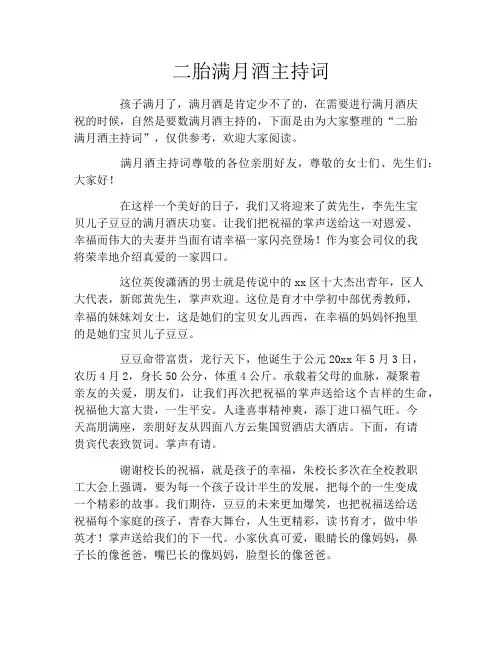 二胎满月酒主持词

孩子满月了，满月酒是肯定少不了的，在需要进行满月酒庆祝的时候，自然是要数满月酒主持的，下面是由为大家整理的“二胎满月酒主持词”，仅供参考，欢迎大家阅读。

满月酒主持词尊敬的各位亲朋好友，尊敬的女士们、先生们：大家好！

在这样一个美好的日子，我们又将迎来了黄先生，李先生宝贝儿子豆豆的满月酒庆功宴。让我们把祝福的掌声送给这一对恩爱、幸福而伟大的夫妻并当面有请幸福一家闪亮登场！作为宴会司仪的我将荣幸地介绍真爱的一家四口。

这位英俊潇洒的男士就是传说中的 xx 区十大杰出青年，区人大代表，新郎黄先生，掌声欢迎。这位是育才中学初中部优秀教师，幸福的妹妹刘女士，这是她们的宝贝女儿西西，在幸福的妈妈怀抱里的是她们宝贝儿子豆豆。

豆豆命带富贵，龙行天下，他诞生于公元 20xx 年 5 月 3 日，农历 4 月 2，身长 50 公分，体重 4 公斤。承载着父母的血脉，凝聚着亲友的关爱，朋友们，让我们再次把祝福的掌声送给这个吉祥的生命，祝福他大富大贵，一生平安。人逢喜事精神爽，添丁进口福气旺。今天高朋满座，亲朋好友从四面八方云集国贸酒店大酒店。下面，有请贵宾代表致贺词。掌声有请。

谢谢校长的祝福，就是孩子的幸福，朱校长多次在全校教职工大会上强调，要为每一个孩子设计半生的发展，把每个的一生变成一个精彩的故事。我们期待，豆豆的未来更加爆笑，也把祝福送给送祝福每个家庭的孩子，青春大舞台，人生更精彩，读书育才，做中华英才！掌声送给我们的下一代。小家伙真可爱，眼睛长的像妈妈，鼻子长的像爸爸，嘴巴长的像妈妈，脸型长的像爸爸。